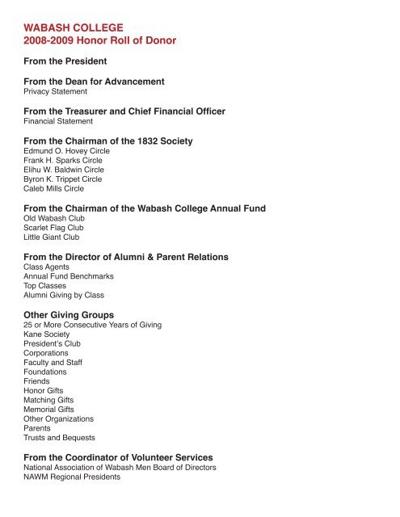 WABASH COLLEGE
2008-2009 Honor Roll of Donor

From the President

From the Dean for Advancement
Privacy Statement

From the Treasurer and Chief Financial Officer
Financial Statement

From the Chairman of the 1832 Society
Edmund O. Hovey Circle
Frank H. Sparks Circle
Elihu W. Baldwin Circle
Byron K. Trippet Circle
Caleb Mills Circle

From the Chairman of the Wabash College Annual Fund
Old Wabash Club
Scarlet Flag Club
Little Giant Club

From the Director of Alumni & Parent Relations
Class Agents
Annual Fund Benchmarks
Top Classes
Alumni Giving by Class

Other Giving Groups
25 or More Consecutive Years of Giving
Kane Society
President's Club
Corporations
Faculty and Staff
Foundations
Friends
Honor Gifts
Matching Gifts
Memorial Gifts
Other Organizations
Parents
Trusts and Bequests

From the Coordinator of Volunteer Services
National Association of Wabash Men Board of Directors
NAWM Regional Presidents